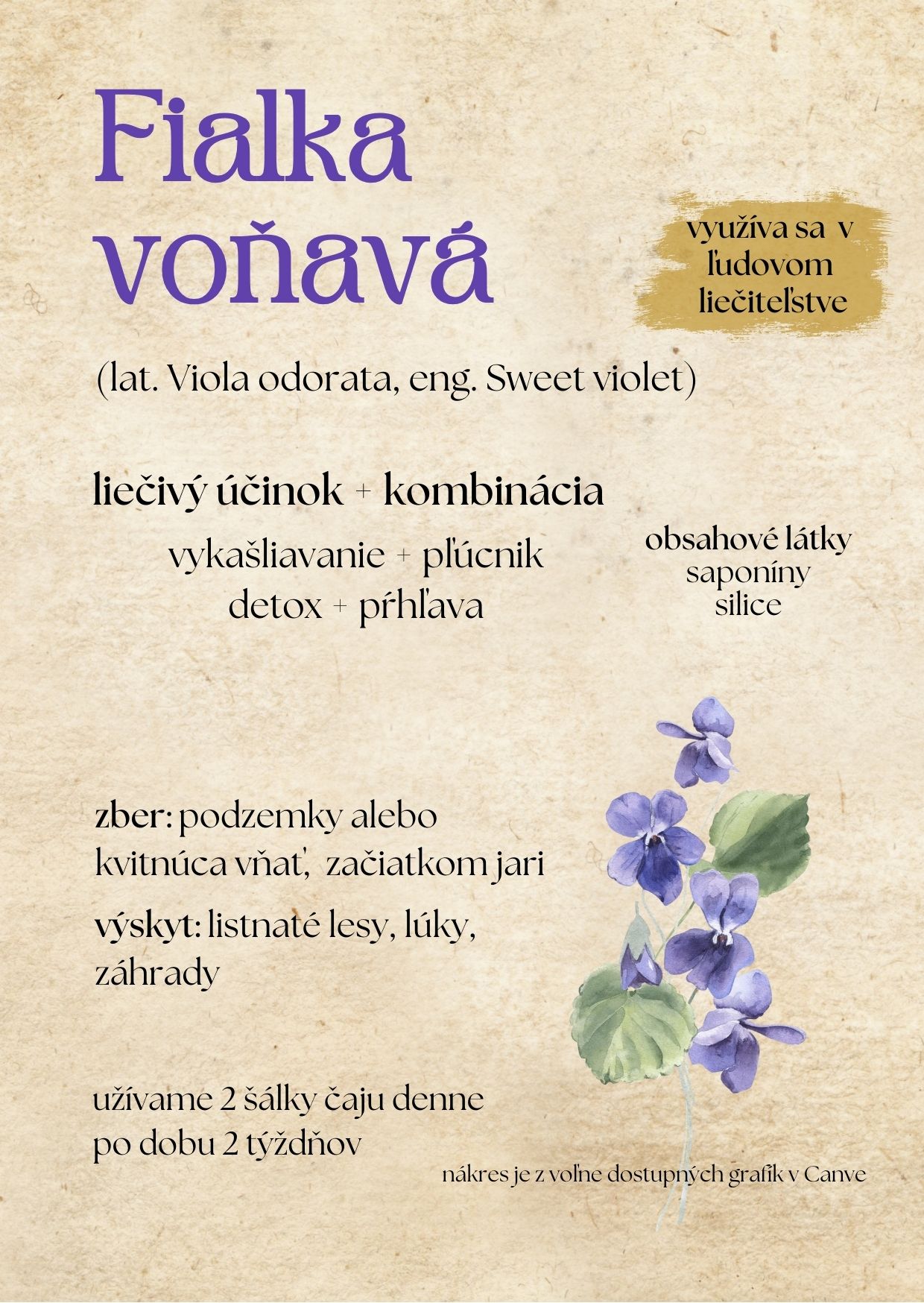 Fialka voňavá

využíva sa v ľudovom liečiteľstve

(lat. Viola odorata, eng. Sweet violet)

liečivý účinok + kombinácia

vykašliavanie + pľúcnik
detox + pŕhľava

obsahové látky
saponíny
silice

zber: podzemky alebo kvitnúca vňať, začiatkom jari

výskyt: listnaté lesy, lúky, záhrady

užívame 2 šálky čaju denne po dobu 2 týždňov

nákres je z voľne dostupných grafík v Canve